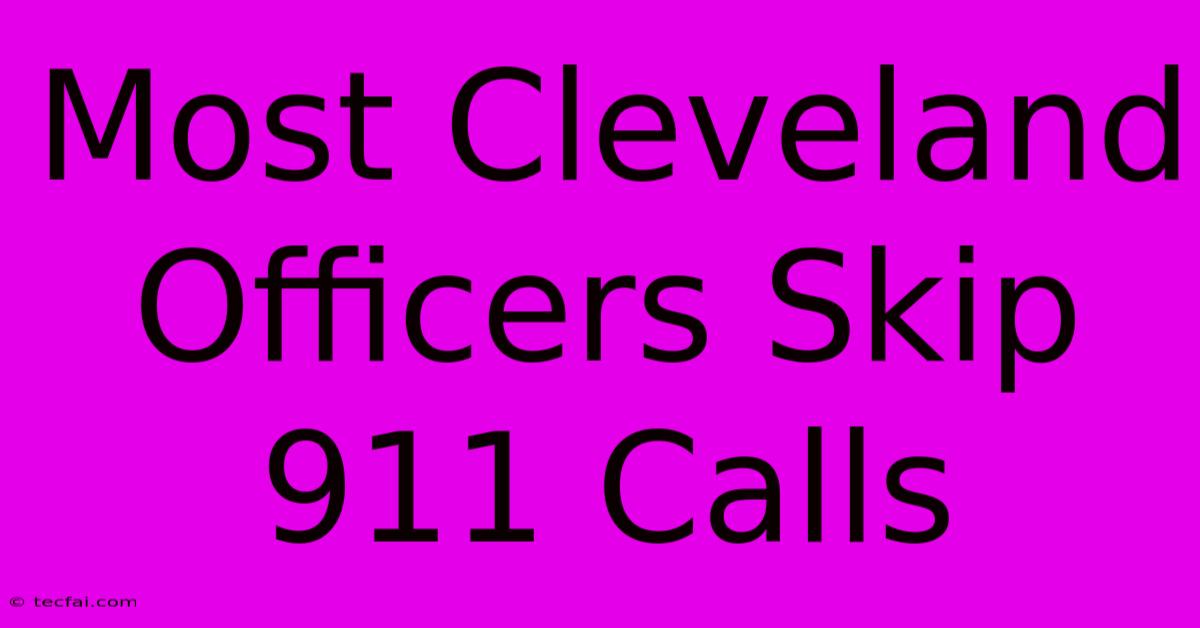 Most Cleveland Officers Skip 911 Calls

© tecfai.com